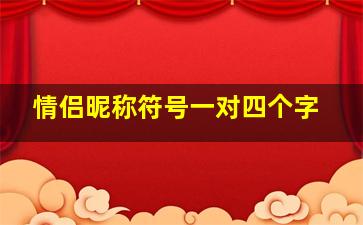 情侣昵称符号一对四个字